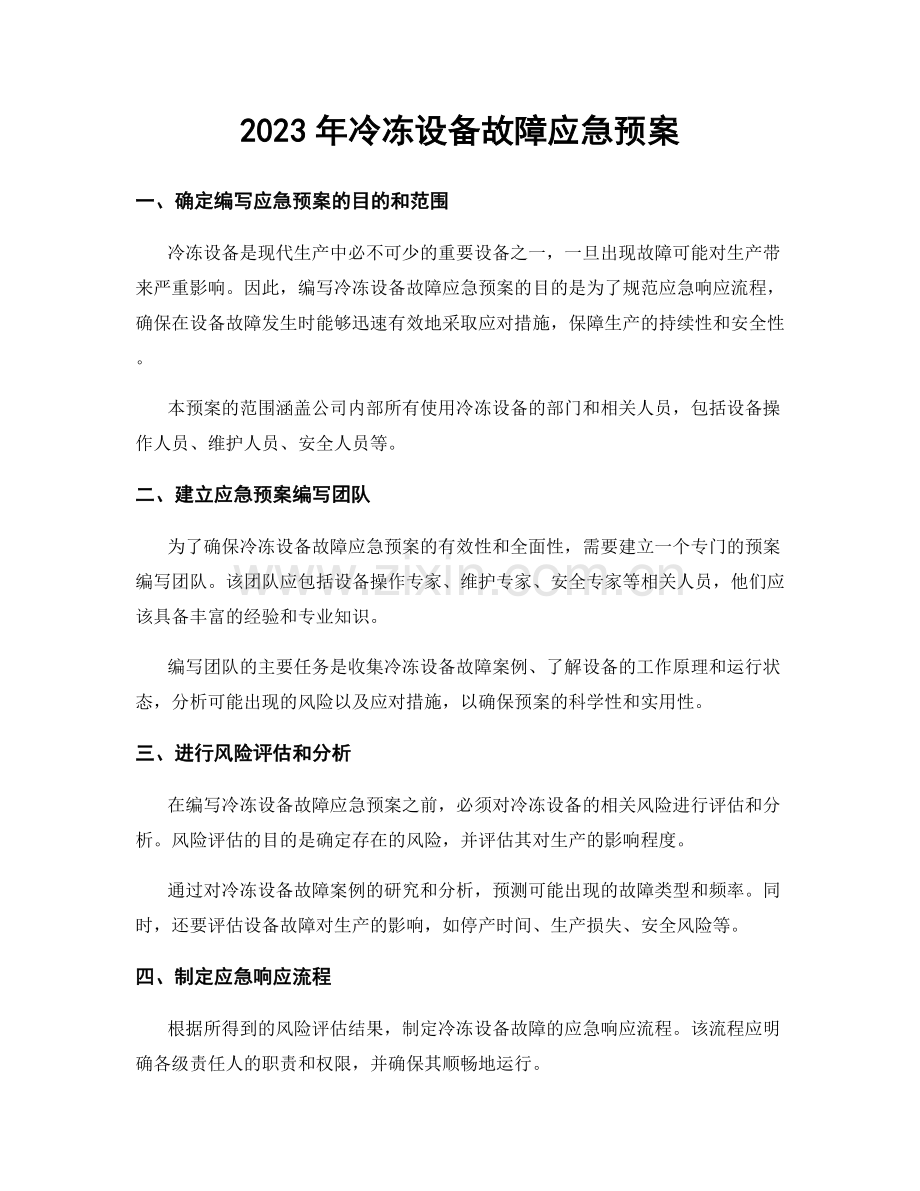 2023年冷冻设备故障应急预案

一、确定编写应急预案的目的和范围

冷冻设备是现代生产中必不可少的重要设备之一，一旦出现故障可能对生产带来严重影响。因此，编写冷冻设备故障应急预案的目的是为了规范应急响应流程，确保在设备故障发生时能够迅速有效地采取应对措施，保障生产的持续性和安全性。

本预案的范围涵盖公司内部所有使用冷冻设备的部门和相关人员，包括设备操作人员、维护人员、安全人员等。

二、建立应急预案编写团队

为了确保冷冻设备故障应急预案的有效性和全面性，需要建立一个专门的预案编写团队。该团队应包括设备操作专家、维护专家、安全专家等相关人员，他们应该具备丰富的经验和专业知识。

编写团队的主要任务是收集冷冻设备故障案例、了解设备的工作原理和运行状态，分析可能出现的风险以及应对措施，以确保预案的科学性和实用性。

三、进行风险评估和分析

在编写冷冻设备故障应急预案之前，必须对冷冻设备的相关风险进行评估和分析。风险评估的目的是确定存在的风险，并评估其对生产的影响程度。

通过对冷冻设备故障案例的研究和分析，预测可能出现的故障类型和频率。同时，还要评估设备故障对生产的影响，如停产时间、生产损失、安全风险等。

四、制定应急响应流程

根据所得到的风险评估结果，制定冷冻设备故障的应急响应流程。该流程应明确各级责任人的职责和权限，并确保其顺畅地运行。

www.zixin.com.cn